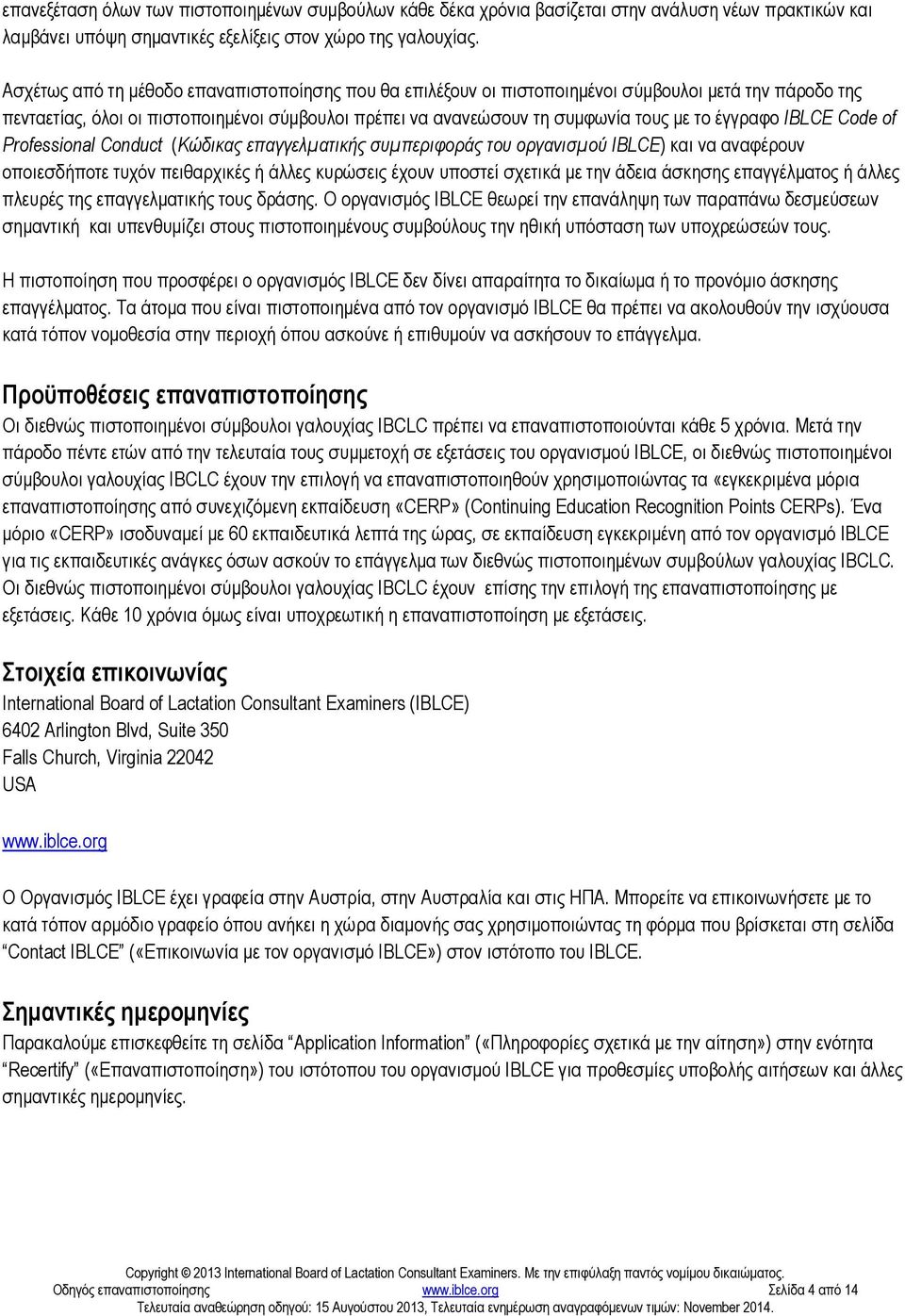 επανεξέταση όλων των πιστοποιημένων συμβούλων κάθε δέκα χρόνια βασίζεται στην ανάλυση νέων πρακτικών και λαμβάνει υπόψη σημαντικές εξελίξεις στον χώρο της γαλουχίας.

Ασχέτως από τη μέθοδο επαναπιστοποίησης που θα επιλέξουν οι πιστοποιημένοι σύμβουλοι μετά την πάροδο της πενταετίας, όλοι οι πιστοποιημένοι σύμβουλοι πρέπει να ανανεώσουν τη συμφωνία τους με το έγγραφο IBLCE Code of Professional Conduct (Κώδικας επαγγελματικής συμπεριφοράς του οργανισμού IBLCE) και να αναφέρουν οποιεσδήποτε τυχόν πειθαρχικές ή άλλες κυρώσεις έχουν υποστεί σχετικά με την άδεια άσκησης επαγγέλματος ή άλλες πλευρές της επαγγελματικής τους δράσης. Ο οργανισμός IBLCE θεωρεί την επανάληψη των παραπάνω δεσμεύσεων σημαντική και υπενθυμίζει στους πιστοποιημένους συμβούλους την ηθική υπόσταση των υποχρεώσεών τους.

Η πιστοποίηση που προσφέρει ο οργανισμός IBLCE δεν δίνει απαραίτητα το δικαίωμα ή το προνόμιο άσκησης επαγγέλματος. Τα άτομα που είναι πιστοποιημένα από τον οργανισμό IBLCE θα πρέπει να ακολουθούν την ισχύουσα κατά τόπον νομοθεσία στην περιοχή όπου ασκούνε ή επιθυμούν να ασκήσουν το επάγγελμα.

Προϋποθέσεις επαναπιστοποίησης
Οι διεθνώς πιστοποιημένοι σύμβουλοι γαλουχίας IBCLC πρέπει να επαναπιστοποιούνται κάθε 5 χρόνια. Μετά την πάροδο πέντε ετών από την τελευταία τους συμμετοχή σε εξετάσεις του οργανισμού IBLCE, οι διεθνώς πιστοποιημένοι σύμβουλοι γαλουχίας IBCLC έχουν την επιλογή να επαναπιστοποιηθούν χρησιμοποιώντας τα «εγκεκριμένα μόρια επαναπιστοποίησης από συνεχιζόμενη εκπαίδευση «CERP» (Continuing Education Recognition Points CERPs). Ένα μόριο «CERP» ισοδυναμεί με 60 εκπαιδευτικά λεπτά της ώρας, σε εκπαίδευση εγκεκριμένη από τον οργανισμό IBLCE για τις εκπαιδευτικές ανάγκες όσων ασκούν το επάγγελμα των διεθνώς πιστοποιημένων συμβούλων γαλουχίας IBCLC. Οι διεθνώς πιστοποιημένοι σύμβουλοι γαλουχίας IBCLC έχουν επίσης την επιλογή της επαναπιστοποίησης με εξετάσεις. Κάθε 10 χρόνια όμως είναι υποχρεωτική η επαναπιστοποίηση με εξετάσεις.

Στοιχεία επικοινωνίας
International Board of Lactation Consultant Examiners (IBLCE)
6402 Arlington Blvd, Suite 350
Falls Church, Virginia 22042
USA

www.iblce.org

Ο Οργανισμός IBLCE έχει γραφεία στην Αυστρία, στην Αυστραλία και στις ΗΠΑ. Μπορείτε να επικοινωνήσετε με το κατά τόπον αρμόδιο γραφείο όπου ανήκει η χώρα διαμονής σας χρησιμοποιώντας τη φόρμα που βρίσκεται στη σελίδα “Contact IBLCE” («Επικοινωνία με τον οργανισμό IBLCE») στον ιστότοπο του IBLCE.

Σημαντικές ημερομηνίες
Παρακαλούμε επισκεφθείτε τη σελίδα “Application Information” («Πληροφορίες σχετικά με την αίτηση») στην ενότητα “Recertify” («Επαναπιστοποίηση») του ιστότοπου του οργανισμού IBLCE για προθεσμίες υποβολής αιτήσεων και άλλες σημαντικές ημερομηνίες.

Copyright © 2013 International Board of Lactation Consultant Examiners. Με την επιφύλαξη παντός νομίμου δικαιώματος.
Οδηγός επαναπιστοποίησης www.iblce.org Σελίδα 4 από 14
Τελευταία αναθεώρηση οδηγού: 15 Αυγούστου 2013, Τελευταία ενημέρωση αναγραφόμενων τιμών: November 2014.